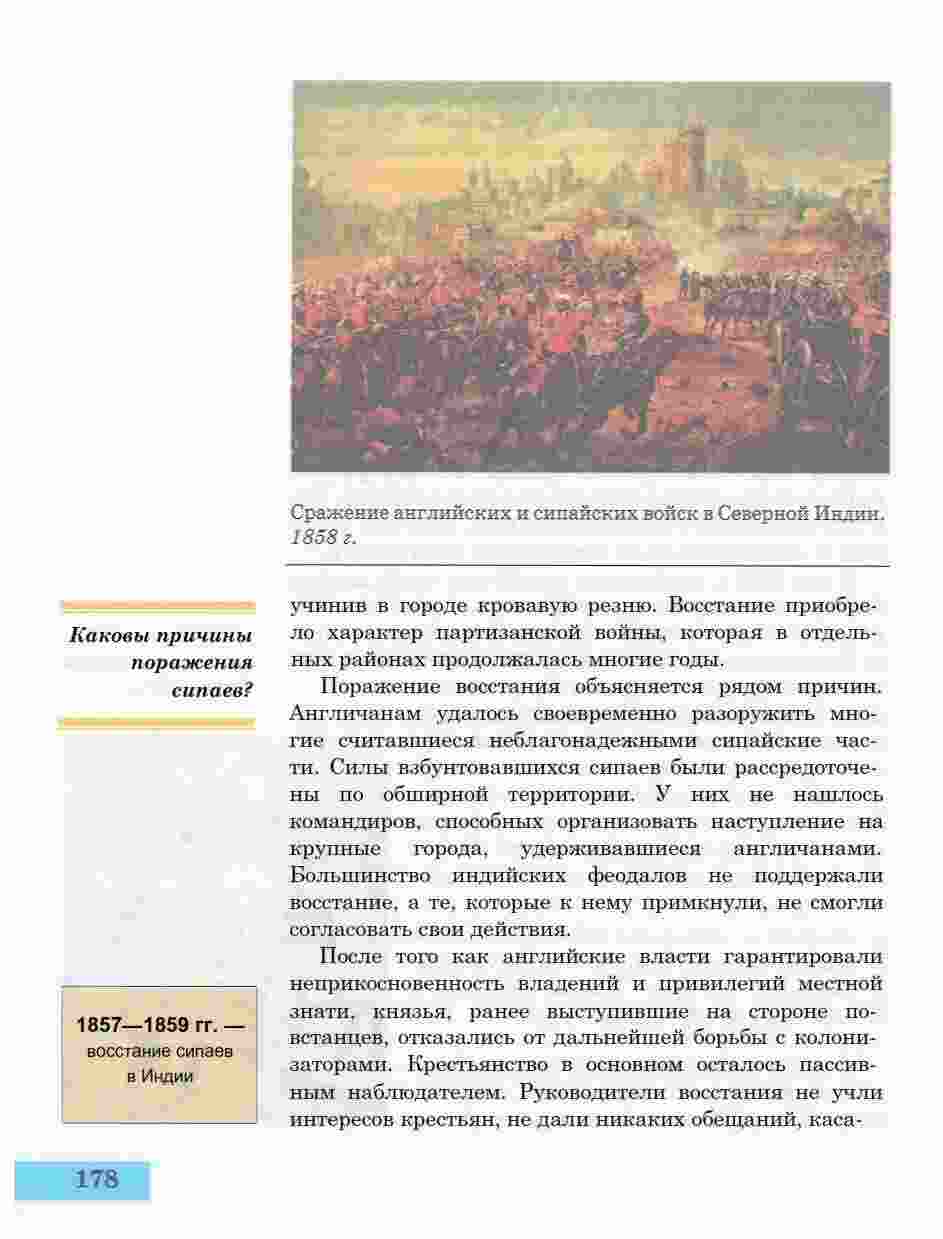 Сражение английских и сипайских войск в Северной Индии. 1858 г.

Каковы причины поражения сипаев?

учинив в городе кровавую резню. Восстание приобрело характер партизанской войны, которая в отдельных районах продолжалась многие годы.

Поражение восстания объясняется рядом причин. Англичанам удалось своевременно разоружить многие считавшиеся неблагонадежными сипайские части. Силы взбунтовавшихся сипаев были рассредоточены по обширной территории. У них не нашлось командиров, способных организовать наступление на крупные города, удерживавшиеся англичанами. Большинство индийских феодалов не поддержали восстание, а те, которые к нему примкнули, не смогли согласовать свои действия.

После того как английские власти гарантировали неприкосновенность владений и привилегий местной знати, князья, ранее выступившие на стороне повстанцев, отказались от дальнейшей борьбы с колонизаторами. Крестьянство в основном осталось пассивным наблюдателем. Руководители восстания не учли интересов крестьян, не дали никаких обещаний, каса-

1857—1859 гг. — восстание сипаев в Индии

178